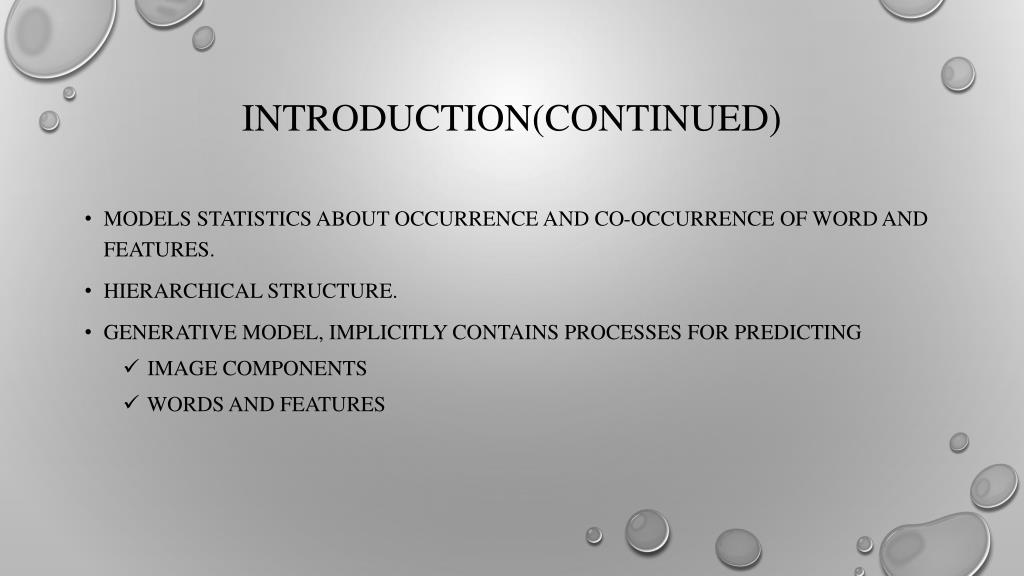 INTRODUCTION(CONTINUED)

• MODELS STATISTICS ABOUT OCCURRENCE AND CO-OCCURRENCE OF WORD AND FEATURES.

• HIERARCHICAL STRUCTURE.

• GENERATIVE MODEL, IMPLICITLY CONTAINS PROCESSES FOR PREDICTING
✓ IMAGE COMPONENTS
✓ WORDS AND FEATURES